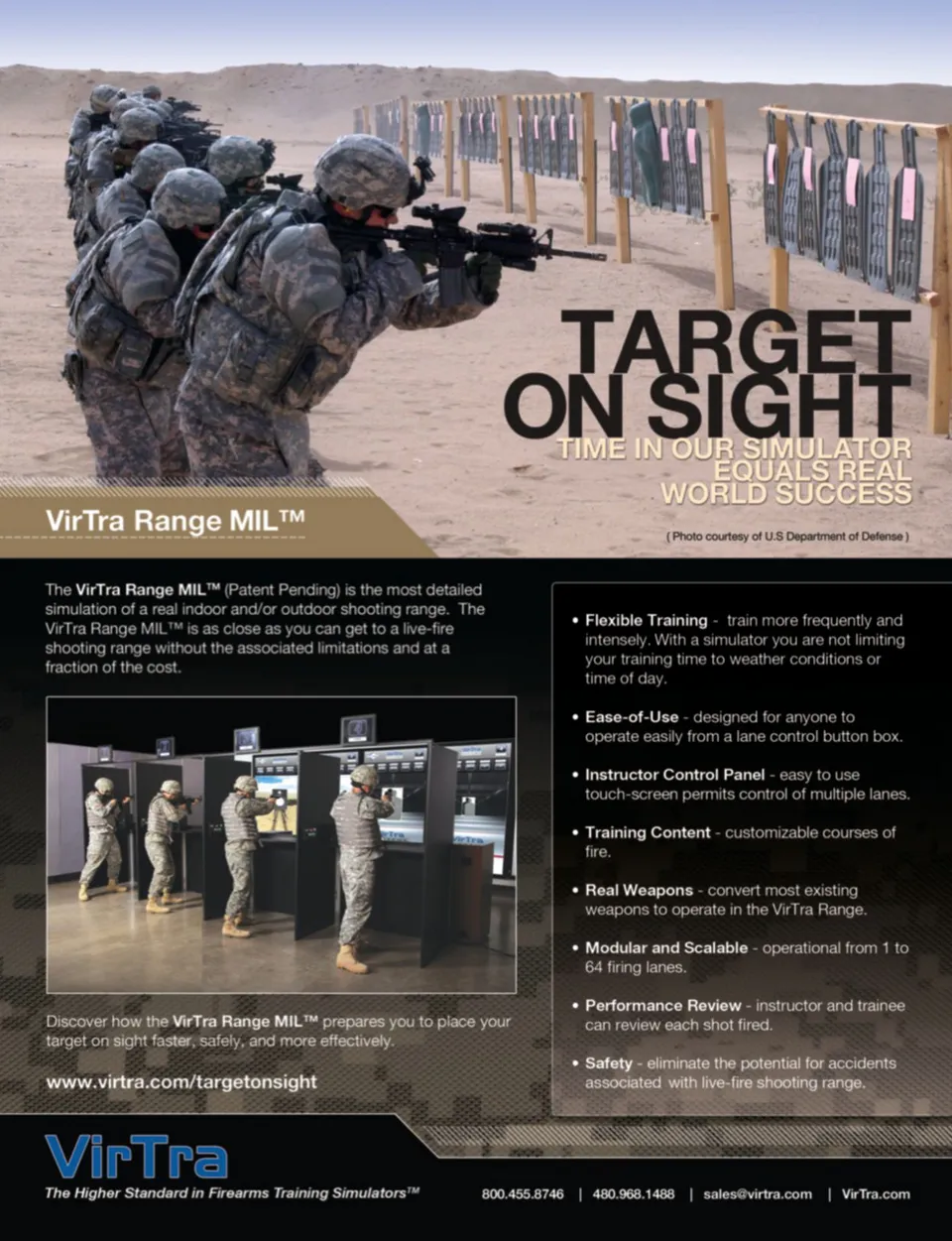 TARGET ON SIGHT

TIME IN OUR SIMULATOR EQUALS REAL WORLD SUCCESS

VirTra Range MIL™

( Photo courtesy of U.S Department of Defense )

The VirTra Range MIL™ (Patent Pending) is the most detailed simulation of a real indoor and/or outdoor shooting range. The VirTra Range MIL™ is as close as you can get to a live-fire shooting range without the associated limitations and at a fraction of the cost.

Discover how the VirTra Range MIL™ prepares you to place your target on sight faster, safely, and more effectively.

www.virtra.com/targetonsight

• Flexible Training - train more frequently and intensely. With a simulator you are not limiting your training time to weather conditions or time of day.

• Ease-of-Use - designed for anyone to operate easily from a lane control button box.

• Instructor Control Panel - easy to use touch-screen permits control of multiple lanes.

• Training Content - customizable courses of fire.

• Real Weapons - convert most existing weapons to operate in the VirTra Range.

• Modular and Scalable - operational from 1 to 64 firing lanes.

• Performance Review - instructor and trainee can review each shot fired.

• Safety - eliminate the potential for accidents associated with live-fire shooting range.

VirTra

The Higher Standard in Firearms Training Simulators™

800.455.8746 | 480.968.1488 | sales@virtra.com | VirTra.com